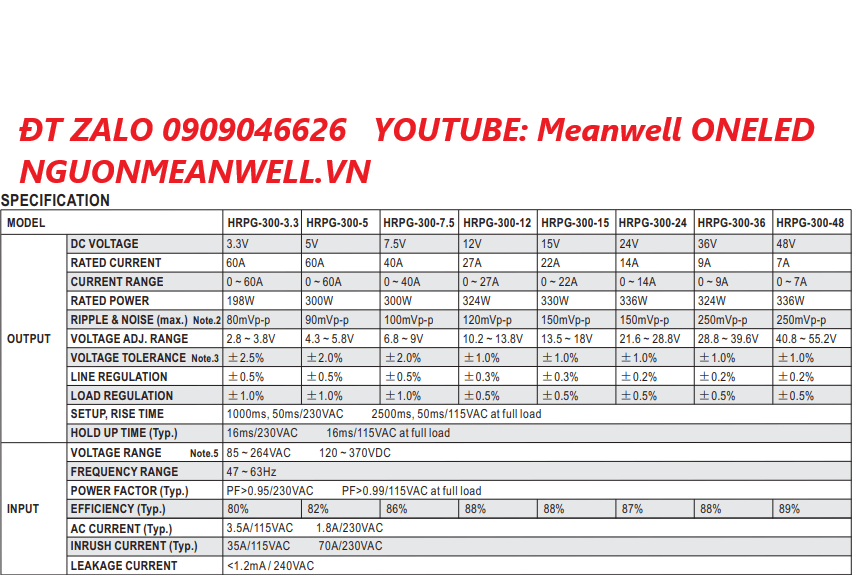 ĐT ZALO 0909046626 YOUTUBE: Meanwell ONELED
NGUONMEANWELL.VN

SPECIFICATION

| MODEL | | HRPG-300-3.3 | HRPG-300-5 | HRPG-300-7.5 | HRPG-300-12 | HRPG-300-15 | HRPG-300-24 | HRPG-300-36 | HRPG-300-48 |
|---|---|---|---|---|---|---|---|---|---|
| OUTPUT | DC VOLTAGE | 3.3V | 5V | 7.5V | 12V | 15V | 24V | 36V | 48V |
| | RATED CURRENT | 60A | 60A | 40A | 27A | 22A | 14A | 9A | 7A |
| | CURRENT RANGE | 0 ~ 60A | 0 ~ 60A | 0 ~ 40A | 0 ~ 27A | 0 ~ 22A | 0 ~ 14A | 0 ~ 9A | 0 ~ 7A |
| | RATED POWER | 198W | 300W | 300W | 324W | 330W | 336W | 324W | 336W |
| | RIPPLE & NOISE (max.) Note.2 | 80mVp-p | 90mVp-p | 100mVp-p | 120mVp-p | 150mVp-p | 150mVp-p | 250mVp-p | 250mVp-p |
| | VOLTAGE ADJ. RANGE | 2.8 ~ 3.8V | 4.3 ~ 5.8V | 6.8 ~ 9V | 10.2 ~ 13.8V | 13.5 ~ 18V | 21.6 ~ 28.8V | 28.8 ~ 39.6V | 40.8 ~ 55.2V |
| | VOLTAGE TOLERANCE Note.3 | ±2.5% | ±2.0% | ±2.0% | ±1.0% | ±1.0% | ±1.0% | ±1.0% | ±1.0% |
| | LINE REGULATION | ±0.5% | ±0.5% | ±0.5% | ±0.3% | ±0.3% | ±0.2% | ±0.2% | ±0.2% |
| | LOAD REGULATION | ±1.0% | ±1.0% | ±1.0% | ±0.5% | ±0.5% | ±0.5% | ±0.5% | ±0.5% |
| | SETUP, RISE TIME | 1000ms, 50ms/230VAC 2500ms, 50ms/115VAC at full load | | | | | | | |
| | HOLD UP TIME (Typ.) | 16ms/230VAC 16ms/115VAC at full load | | | | | | | |
| INPUT | VOLTAGE RANGE Note.5 | 85 ~ 264VAC 120 ~ 370VDC | | | | | | | |
| | FREQUENCY RANGE | 47 ~ 63Hz | | | | | | | |
| | POWER FACTOR (Typ.) | PF>0.95/230VAC PF>0.99/115VAC at full load | | | | | | | |
| | EFFICIENCY (Typ.) | 80% | 82% | 86% | 88% | 88% | 87% | 88% | 89% |
| | AC CURRENT (Typ.) | 3.5A/115VAC 1.8A/230VAC | | | | | | | |
| | INRUSH CURRENT (Typ.) | 35A/115VAC 70A/230VAC | | | | | | | |
| | LEAKAGE CURRENT | <1.2mA / 240VAC | | | | | | | |